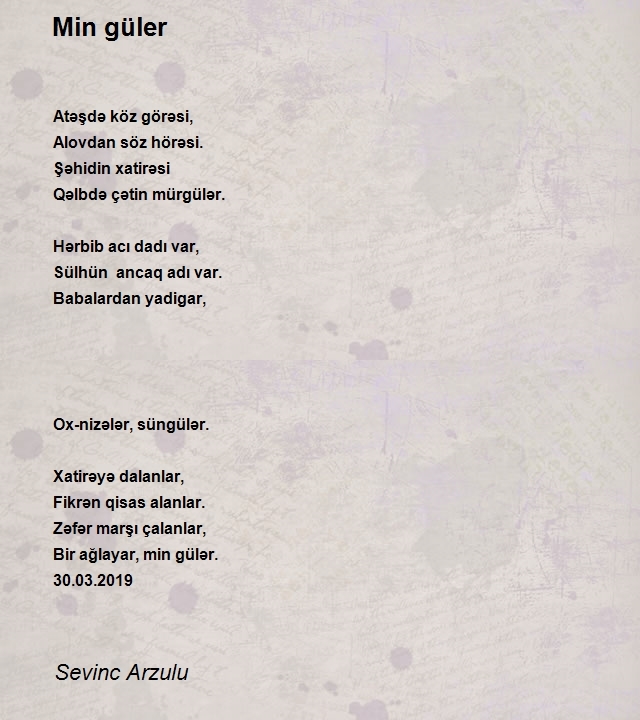 Min güler

Atəşdə köz görəsi,
Alovdan söz hörəsi.
Şəhidin xatirəsi
Qəlbdə çətin mürgülər.

Hərbib acı dadı var,
Sülhün ancaq adı var.
Babalardan yadigar,

Ox-nizələr, süngülər.

Xatirəyə dalanlar,
Fikrən qisas alanlar.
Zəfər marşı çalanlar,
Bir ağlayar, min gülər.
30.03.2019

Sevinc Arzulu